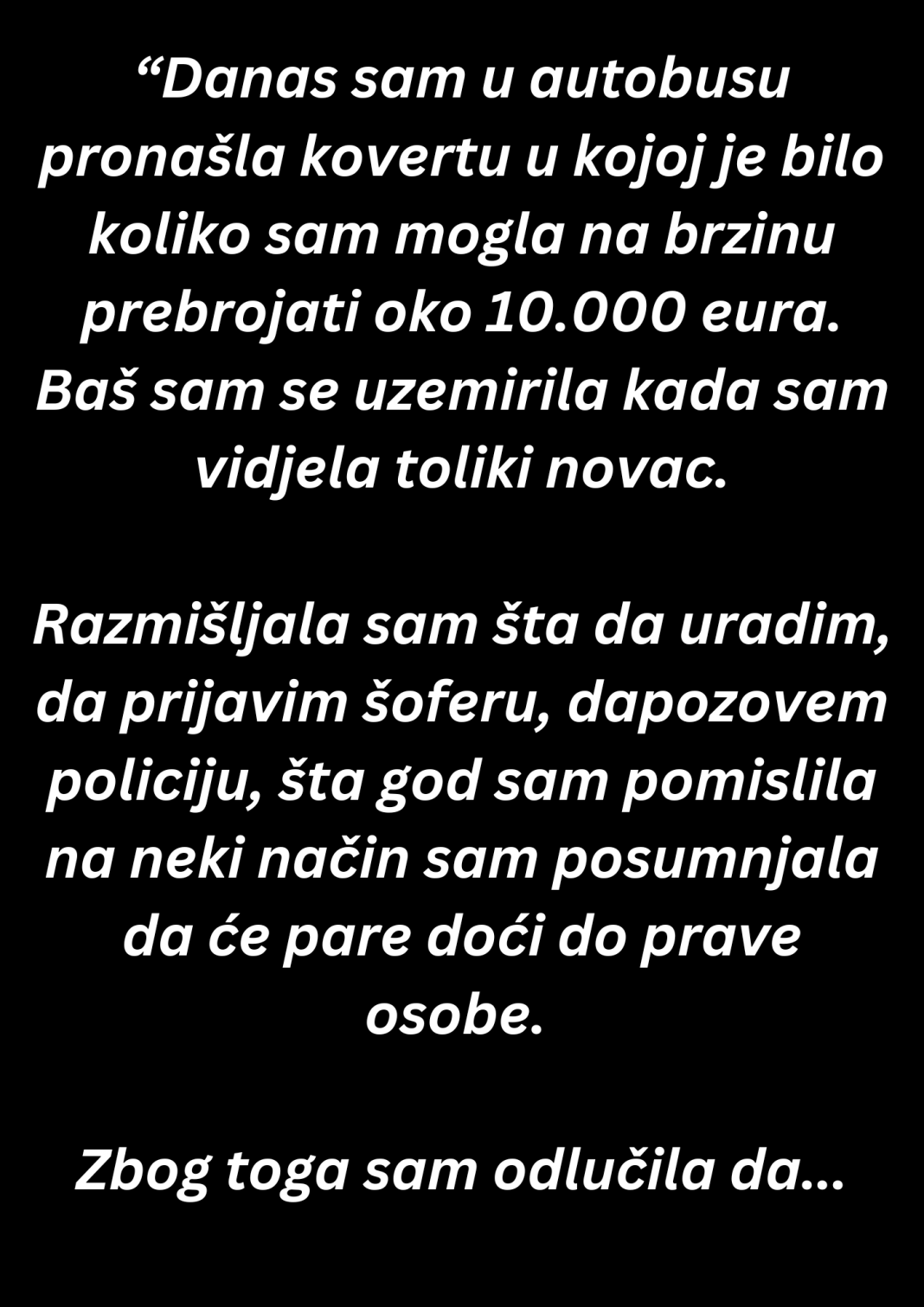 “Danas sam u autobusu pronašla kovertu u kojoj je bilo koliko sam mogla na brzinu prebrojati oko 10.000 eura. Baš sam se uzemirila kada sam vidjela toliki novac.

Razmišljala sam šta da uradim, da prijavim šoferu, dapozovem policiju, šta god sam pomislila na neki način sam posumnjala da će pare doći do prave osobe.

Zbog toga sam odlučila da...